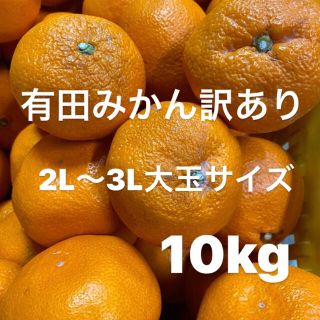 有田みかん訳あり

2L〜3L大玉サイズ

10kg